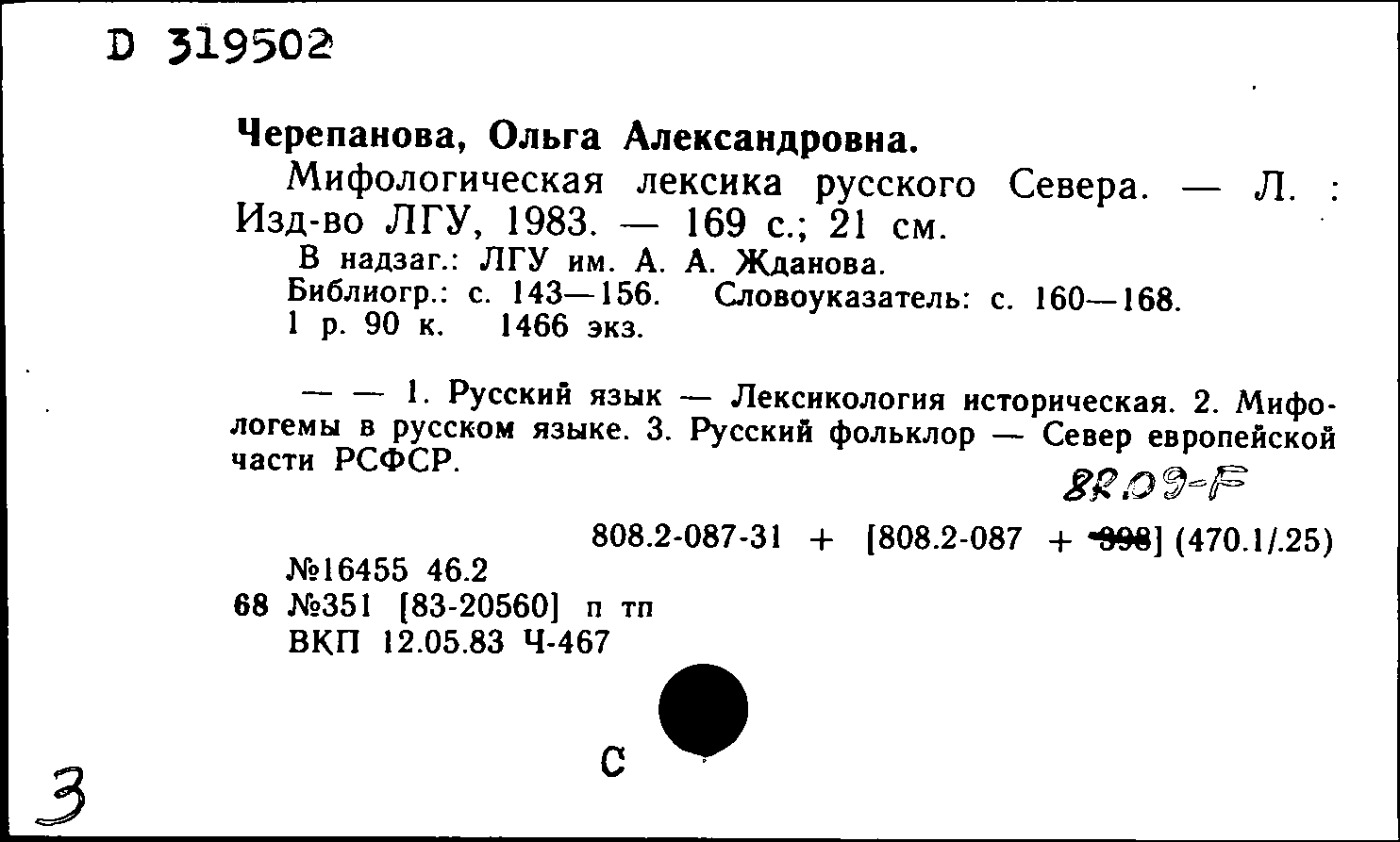 D 319502

Черепанова, Ольга Александровна.

Мифологическая лексика русского Севера. — Л. : Изд-во ЛГУ, 1983. — 169 с.; 21 см.

В надзаг.: ЛГУ им. А. А. Жданова.
Библиогр.: с. 143—156. Словоуказатель: с. 160—168.
1 р. 90 к. 1466 экз.

— — 1. Русский язык — Лексикология историческая. 2. Мифологемы в русском языке. 3. Русский фольклор — Север европейской части РСФСР.

82.09-F

808.2-087-31 + [808.2-087 + 398] (470.1/.25)

№16455 46.2
68 №351 [83-20560] п тп
ВКП 12.05.83 Ч-467

С

3